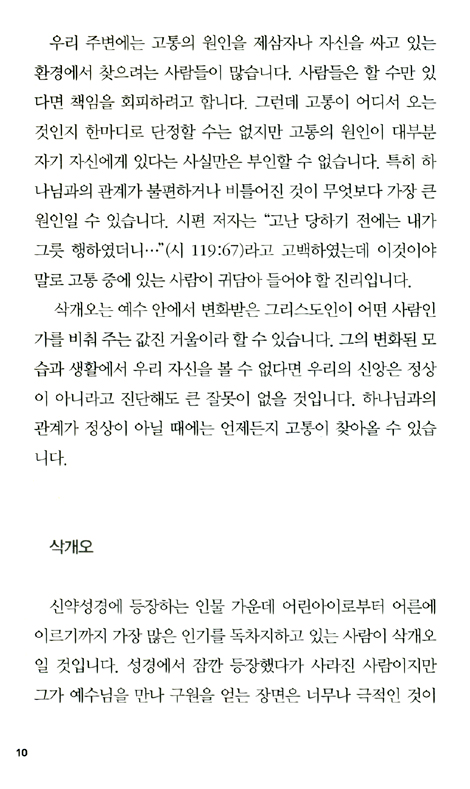 우리 주변에는 고통의 원인을 제삼자나 자신을 싸고 있는 환경에서 찾으려는 사람들이 많습니다. 사람들은 할 수만 있다면 책임을 회피하려고 합니다. 그런데 고통이 어디서 오는 것인지 한마디로 단정할 수는 없지만 고통의 원인이 대부분 자기 자신에게 있다는 사실만은 부인할 수 없습니다. 특히 하나님과의 관계가 불편하거나 비틀어진 것이 무엇보다 가장 큰 원인일 수 있습니다. 시편 저자는 "고난 당하기 전에는 내가 그릇 행하였더니…"(시 119:67)라고 고백하였는데 이것이야말로 고통 중에 있는 사람이 귀담아 들어야 할 진리입니다.

삭개오는 예수 안에서 변화받은 그리스도인이 어떤 사람인가를 비춰 주는 값진 거울이라 할 수 있습니다. 그의 변화된 모습과 생활에서 우리 자신을 볼 수 없다면 우리의 신앙은 정상이 아니라고 진단해도 큰 잘못이 없을 것입니다. 하나님과의 관계가 정상이 아닐 때에는 언제든지 고통이 찾아올 수 있습니다.

삭개오

신약성경에 등장하는 인물 가운데 어린아이로부터 어른에 이르기까지 가장 많은 인기를 독차지하고 있는 사람이 삭개오일 것입니다. 성경에서 잠깐 등장했다가 사라진 사람이지만 그가 예수님을 만나 구원을 얻는 장면은 너무나 극적인 것이

10